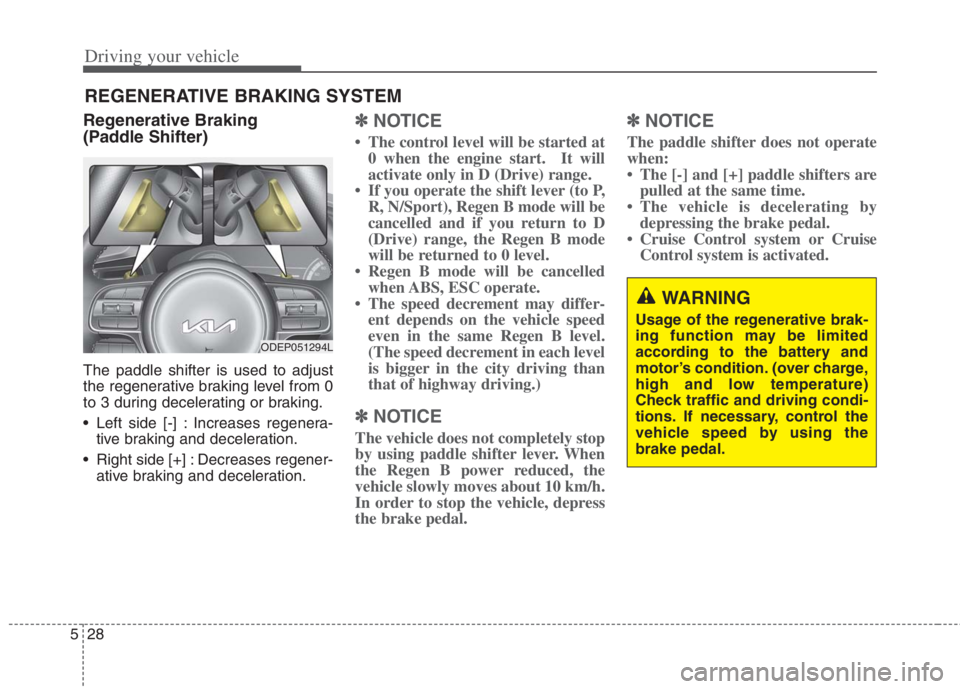 Driving your vehicle

REGENERATIVE BRAKING SYSTEM

Regenerative Braking (Paddle Shifter)

ODEP051294L

The paddle shifter is used to adjust the regenerative braking level from 0 to 3 during decelerating or braking.

• Left side [-] : Increases regenerative braking and deceleration.

• Right side [+] : Decreases regenerative braking and deceleration.

✽ NOTICE

• The control level will be started at 0 when the engine start. It will activate only in D (Drive) range.
• If you operate the shift lever (to P, R, N/Sport), Regen B mode will be cancelled and if you return to D (Drive) range, the Regen B mode will be returned to 0 level.
• Regen B mode will be cancelled when ABS, ESC operate.
• The speed decrement may different depends on the vehicle speed even in the same Regen B level. (The speed decrement in each level is bigger in the city driving than that of highway driving.)

✽ NOTICE

The vehicle does not completely stop by using paddle shifter lever. When the Regen B power reduced, the vehicle slowly moves about 10 km/h. In order to stop the vehicle, depress the brake pedal.

✽ NOTICE

The paddle shifter does not operate when:
• The [-] and [+] paddle shifters are pulled at the same time.
• The vehicle is decelerating by depressing the brake pedal.
• Cruise Control system or Cruise Control system is activated.

WARNING

Usage of the regenerative braking function may be limited according to the battery and motor's condition. (over charge, high and low temperature) Check traffic and driving conditions. If necessary, control the vehicle speed by using the brake pedal.

5 28

carmanualsonline.info